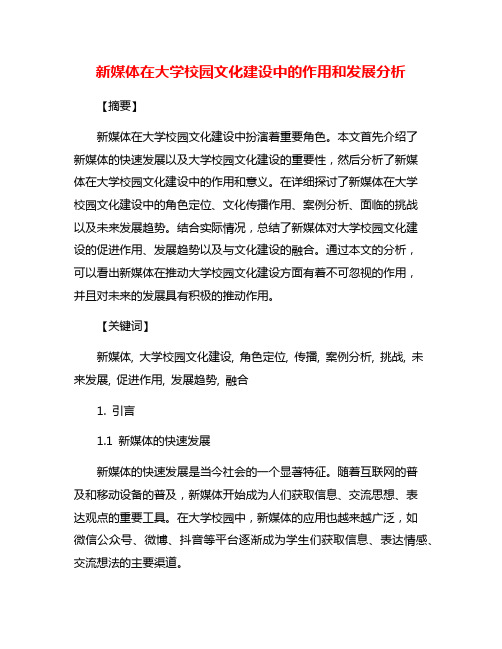 新媒体在大学校园文化建设中的作用和发展分析

【摘要】

新媒体在大学校园文化建设中扮演着重要角色。本文首先介绍了新媒体的快速发展以及大学校园文化建设的重要性，然后分析了新媒体在大学校园文化建设中的作用和意义。在详细探讨了新媒体在大学校园文化建设中的角色定位、文化传播作用、案例分析、面临的挑战以及未来发展趋势。结合实际情况，总结了新媒体对大学校园文化建设的促进作用、发展趋势以及与文化建设的融合。通过本文的分析，可以看出新媒体在推动大学校园文化建设方面有着不可忽视的作用，并且对未来的发展具有积极的推动作用。

【关键词】

新媒体, 大学校园文化建设, 角色定位, 传播, 案例分析, 挑战, 未来发展, 促进作用, 发展趋势, 融合

1. 引言

1.1 新媒体的快速发展

新媒体的快速发展是当今社会的一个显著特征。随着互联网的普及和移动设备的普及，新媒体开始成为人们获取信息、交流思想、表达观点的重要工具。在大学校园中，新媒体的应用也越来越广泛，如微信公众号、微博、抖音等平台逐渐成为学生们获取信息、表达情感、交流想法的主要渠道。